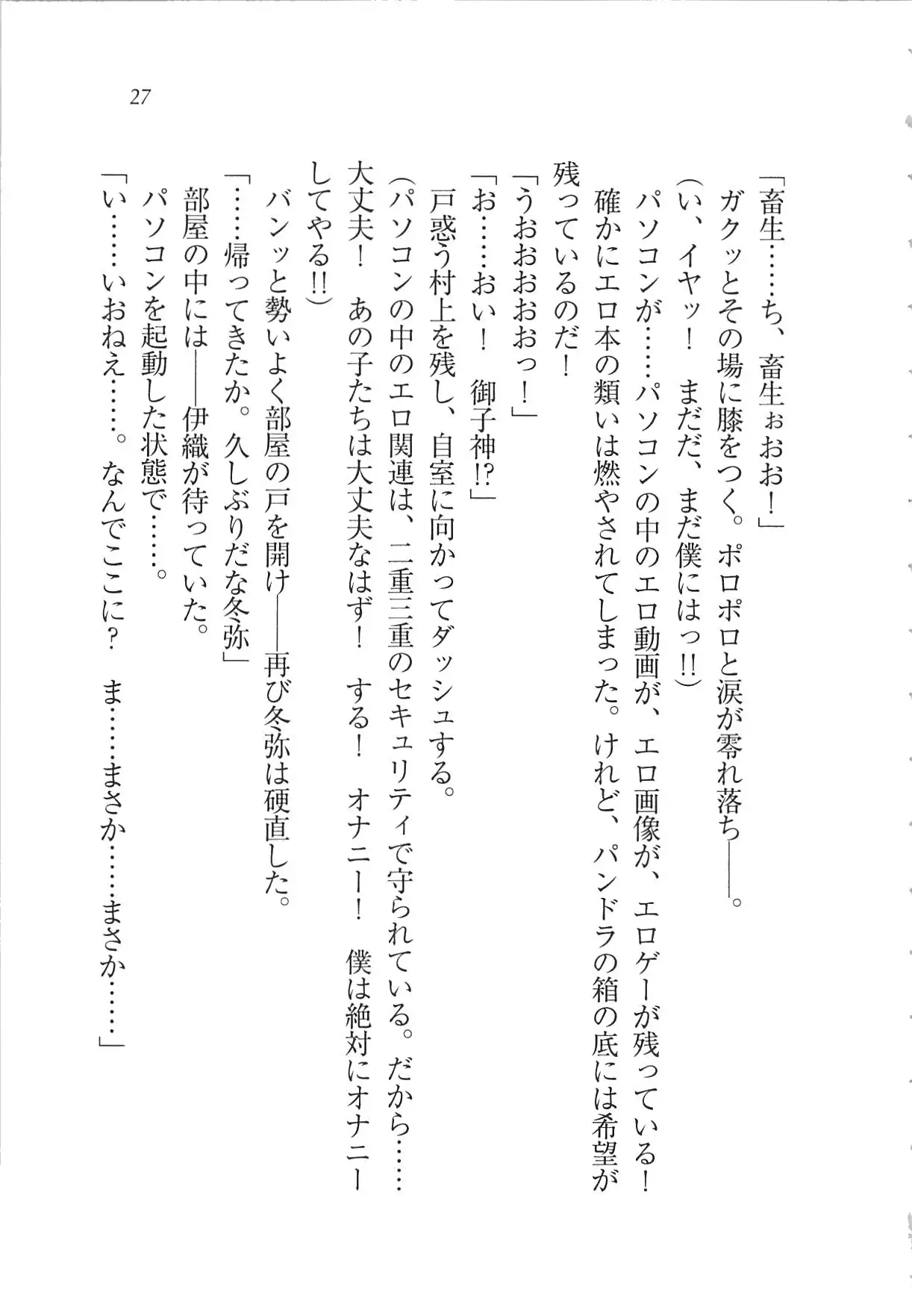 27

「畜生……ち、畜生ぉおお！」

ガクッとその場に膝をつく。ポロポロと涙が零れ落ち――。

（い、イヤッ！　まだだ、まだ僕にはっ!!）

パソコンが……パソコンの中のエロ動画が、エロ画像が、エロゲーが残っている！

確かにエロ本の類いは燃やされてしまった。けれど、パンドラの箱の底には希望が残っているのだ！

「うおおおおっ！」

「お……おい！　御子神!?」

戸惑う村上を残し、自室に向かってダッシュする。

（パソコンの中のエロ関連は、二重三重のセキュリティで守られている。だから……大丈夫！　あの子たちは大丈夫なはず！　する！　オナニー！　僕は絶対にオナニーしてやる!!）

バンッと勢いよく部屋の戸を開け――再び冬弥は硬直した。

「……帰ってきたか。久しぶりだな冬弥」

部屋の中には――伊織が待っていた。

パソコンを起動した状態で……。

「い……いおねえ……。なんでここに？　ま……まさか……まさか……」